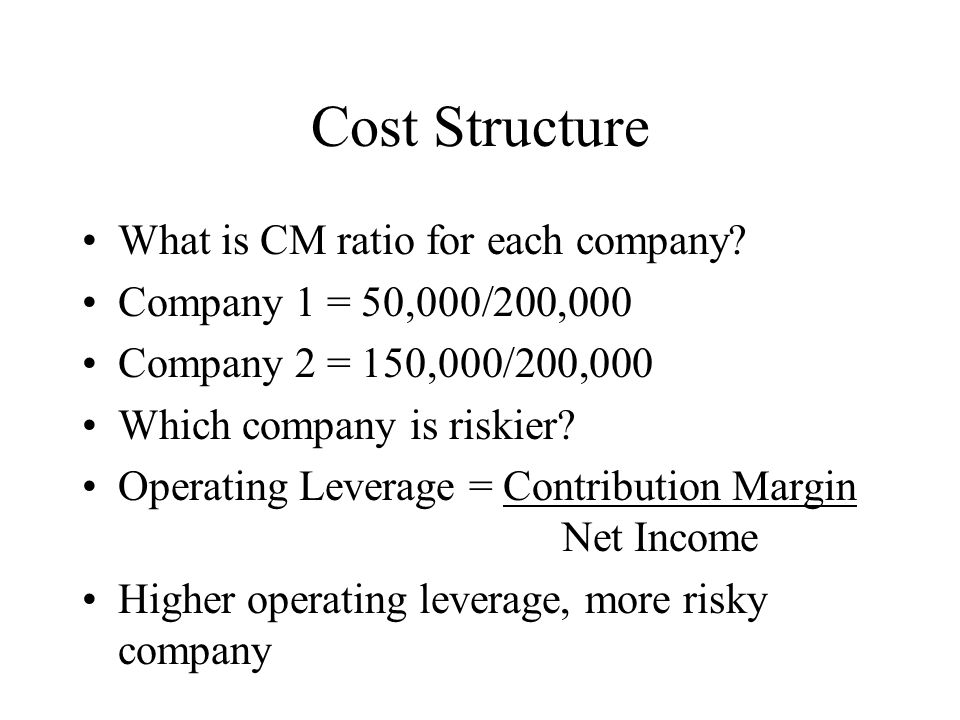 Cost Structure

• What is CM ratio for each company?
• Company 1 = 50,000/200,000
• Company 2 = 150,000/200,000
• Which company is riskier?
• Operating Leverage = $\frac{\text{Contribution Margin}}{\text{Net Income}}$
• Higher operating leverage, more risky company